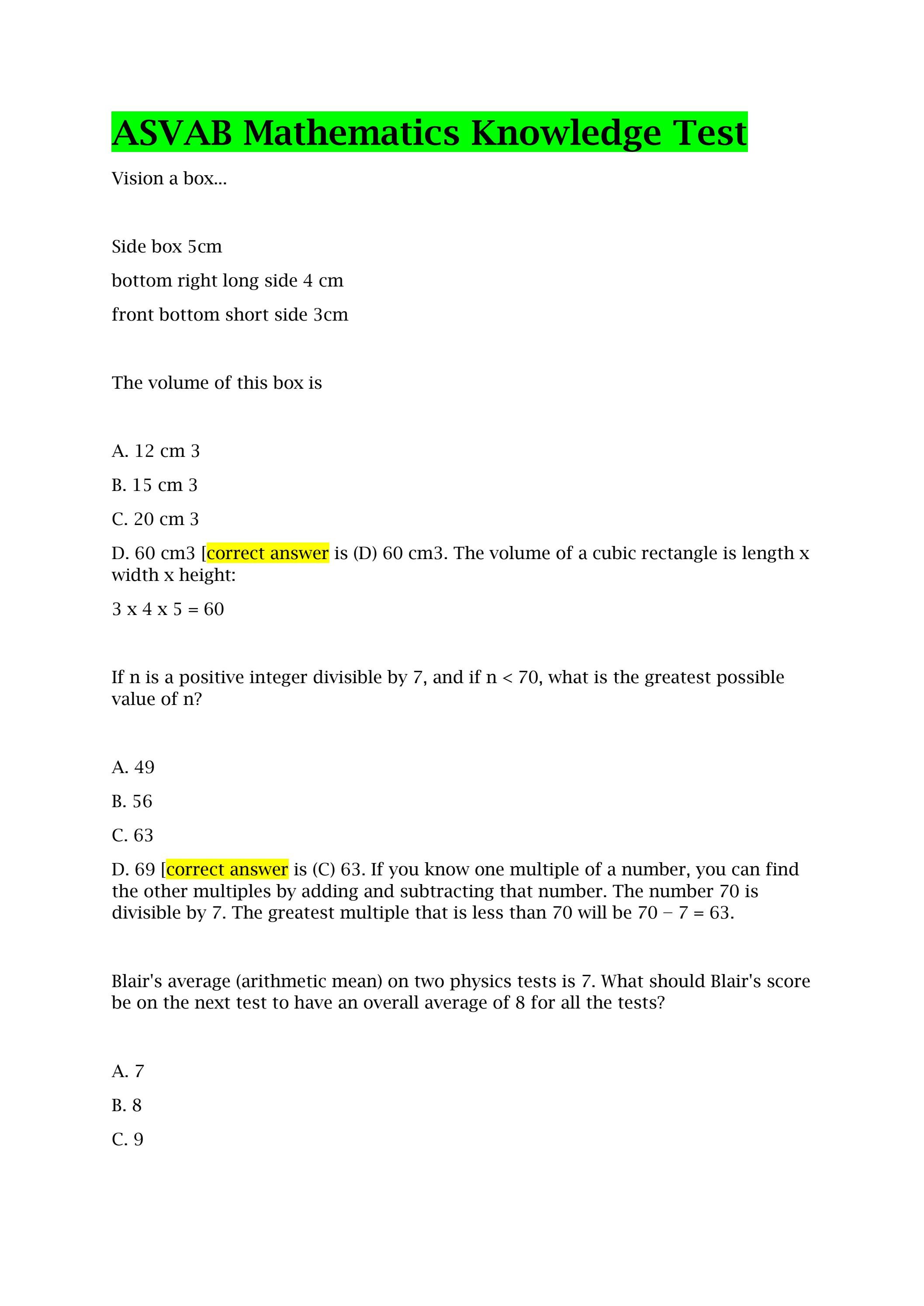 ASVAB Mathematics Knowledge Test

Vision a box...

Side box 5cm

bottom right long side 4 cm

front bottom short side 3cm

The volume of this box is

A. 12 cm 3

B. 15 cm 3

C. 20 cm 3

D. 60 cm3 [correct answer is (D) 60 cm3. The volume of a cubic rectangle is length x width x height:

3 x 4 x 5 = 60

If n is a positive integer divisible by 7, and if n < 70, what is the greatest possible value of n?

A. 49

B. 56

C. 63

D. 69 [correct answer is (C) 63. If you know one multiple of a number, you can find the other multiples by adding and subtracting that number. The number 70 is divisible by 7. The greatest multiple that is less than 70 will be 70 − 7 = 63.

Blair's average (arithmetic mean) on two physics tests is 7. What should Blair's score be on the next test to have an overall average of 8 for all the tests?

A. 7

B. 8

C. 9